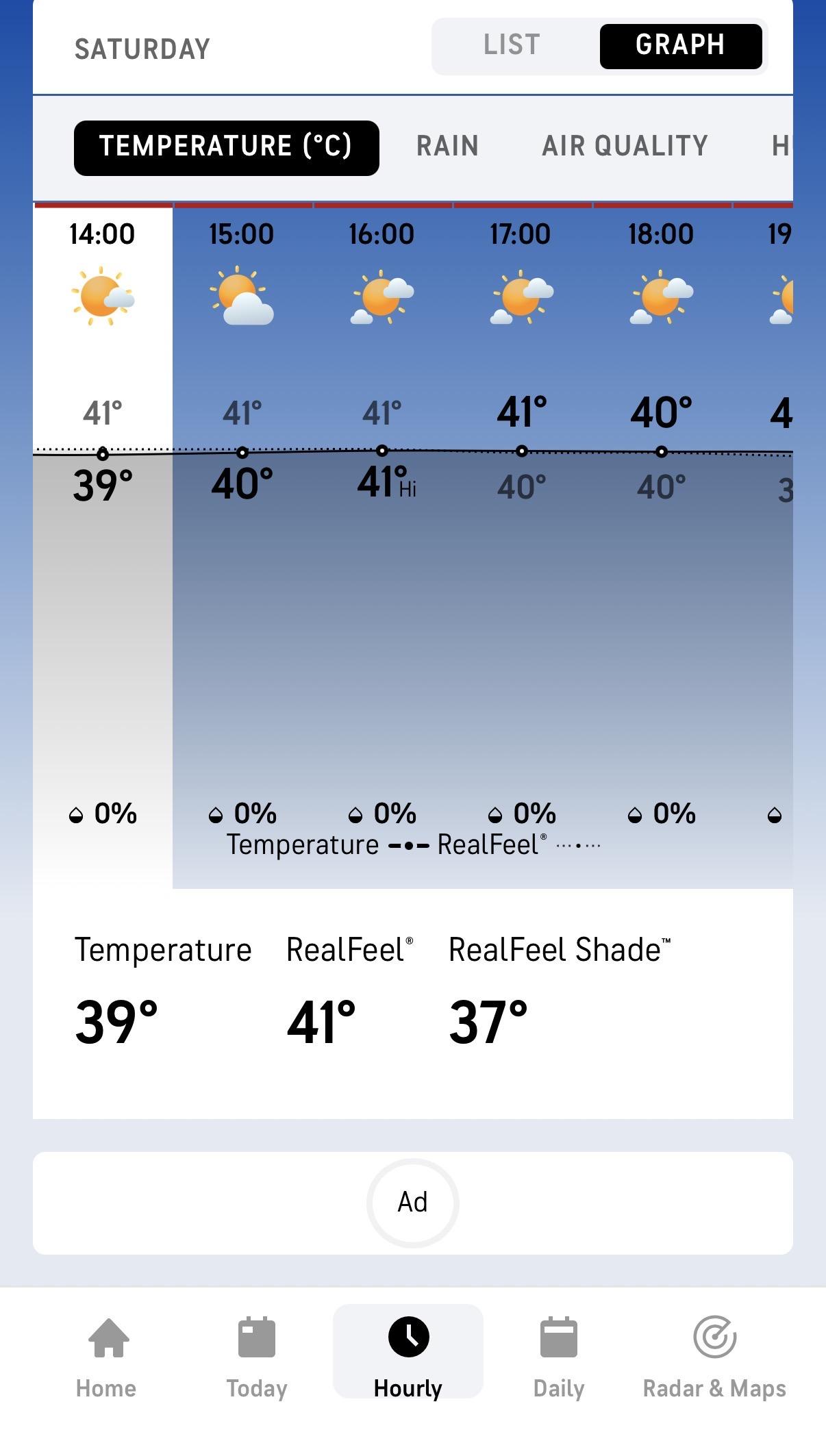 SATURDAY

LIST GRAPH

TEMPERATURE (°C) RAIN AIR QUALITY H

14:00 15:00 16:00 17:00 18:00 19

41° 41° 41° 41° 40° 4

39° 40° 41° Hi 40° 40° 3

0% 0% 0% 0% 0%

Temperature RealFeel®

Temperature RealFeel® RealFeel Shade™

39° 41° 37°

Ad

Home Today Hourly Daily Radar & Maps